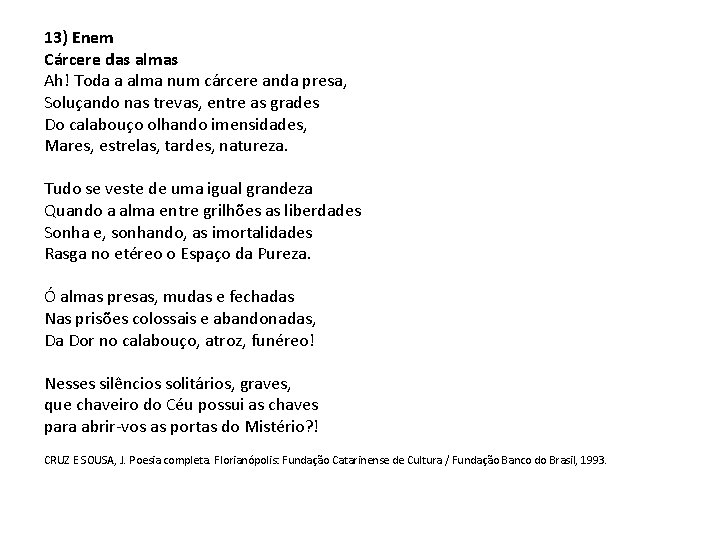 13) Enem
Cárcere das almas
Ah! Toda a alma num cárcere anda presa,
Soluçando nas trevas, entre as grades
Do calabouço olhando imensidades,
Mares, estrelas, tardes, natureza.

Tudo se veste de uma igual grandeza
Quando a alma entre grilhões as liberdades
Sonha e, sonhando, as imortalidades
Rasga no etéreo o Espaço da Pureza.

Ó almas presas, mudas e fechadas
Nas prisões colossais e abandonadas,
Da Dor no calabouço, atroz, funéreo!

Nesses silêncios solitários, graves,
que chaveiro do Céu possui as chaves
para abrir-vos as portas do Mistério?!

CRUZ E SOUSA, J. Poesia completa. Florianópolis: Fundação Catarinense de Cultura / Fundação Banco do Brasil, 1993.